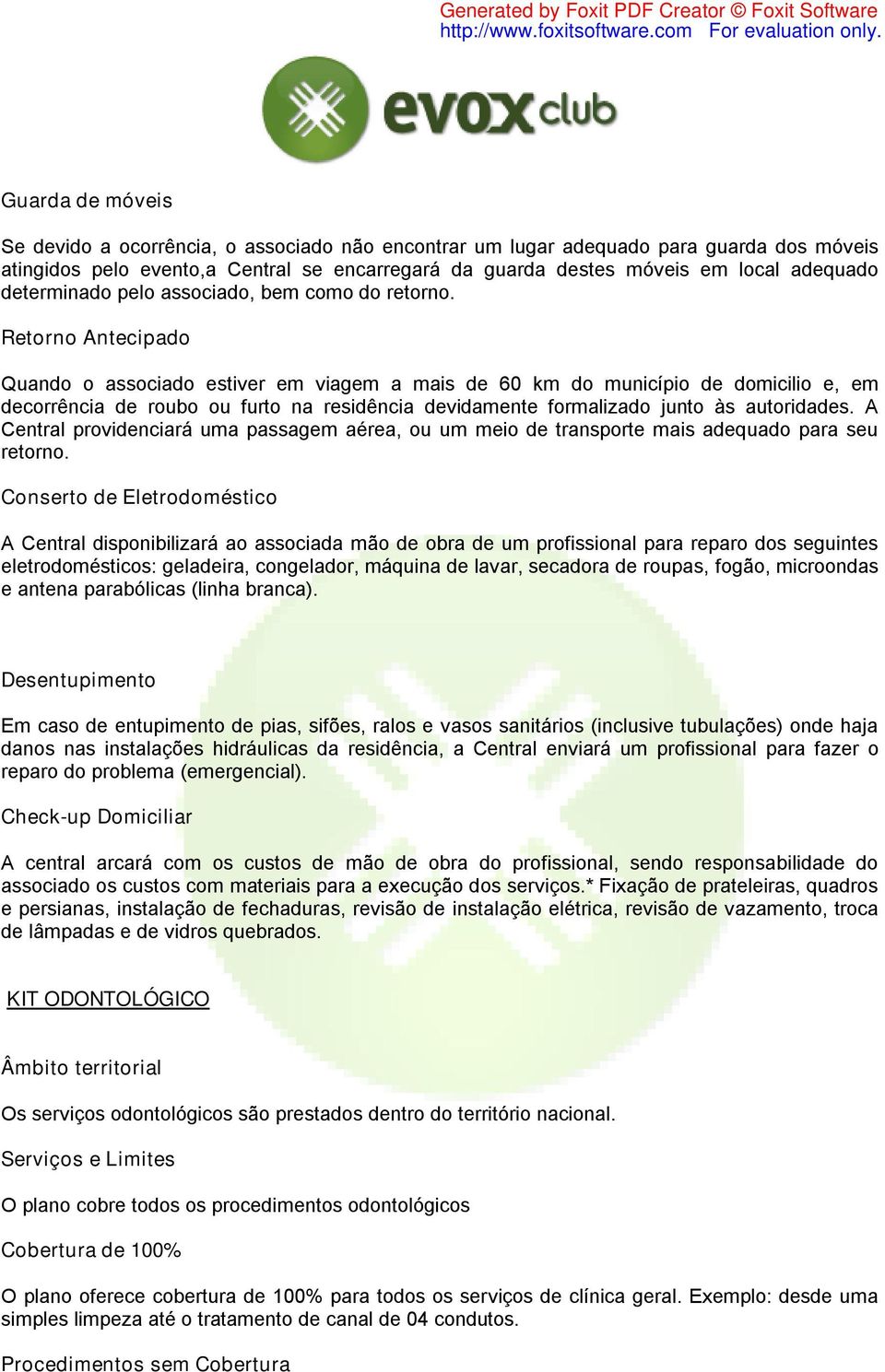 Generated by Foxit PDF Creator © Foxit Software
http://www.foxitsoftware.com For evaluation only.

evox club

Guarda de móveis

Se devido a ocorrência, o associado não encontrar um lugar adequado para guarda dos móveis atingidos pelo evento,a Central se encarregará da guarda destes móveis em local adequado determinado pelo associado, bem como do retorno.

Retorno Antecipado

Quando o associado estiver em viagem a mais de 60 km do município de domicilio e, em decorrência de roubo ou furto na residência devidamente formalizado junto às autoridades. A Central providenciará uma passagem aérea, ou um meio de transporte mais adequado para seu retorno.

Conserto de Eletrodoméstico

A Central disponibilizará ao associada mão de obra de um profissional para reparo dos seguintes eletrodomésticos: geladeira, congelador, máquina de lavar, secadora de roupas, fogão, microondas e antena parabólicas (linha branca).

Desentupimento

Em caso de entupimento de pias, sifões, ralos e vasos sanitários (inclusive tubulações) onde haja danos nas instalações hidráulicas da residência, a Central enviará um profissional para fazer o reparo do problema (emergencial).

Check-up Domiciliar

A central arcará com os custos de mão de obra do profissional, sendo responsabilidade do associado os custos com materiais para a execução dos serviços.* Fixação de prateleiras, quadros e persianas, instalação de fechaduras, revisão de instalação elétrica, revisão de vazamento, troca de lâmpadas e de vidros quebrados.

KIT ODONTOLÓGICO

Âmbito territorial

Os serviços odontológicos são prestados dentro do território nacional.

Serviços e Limites

O plano cobre todos os procedimentos odontológicos

Cobertura de 100%

O plano oferece cobertura de 100% para todos os serviços de clínica geral. Exemplo: desde uma simples limpeza até o tratamento de canal de 04 condutos.

Procedimentos sem Cobertura